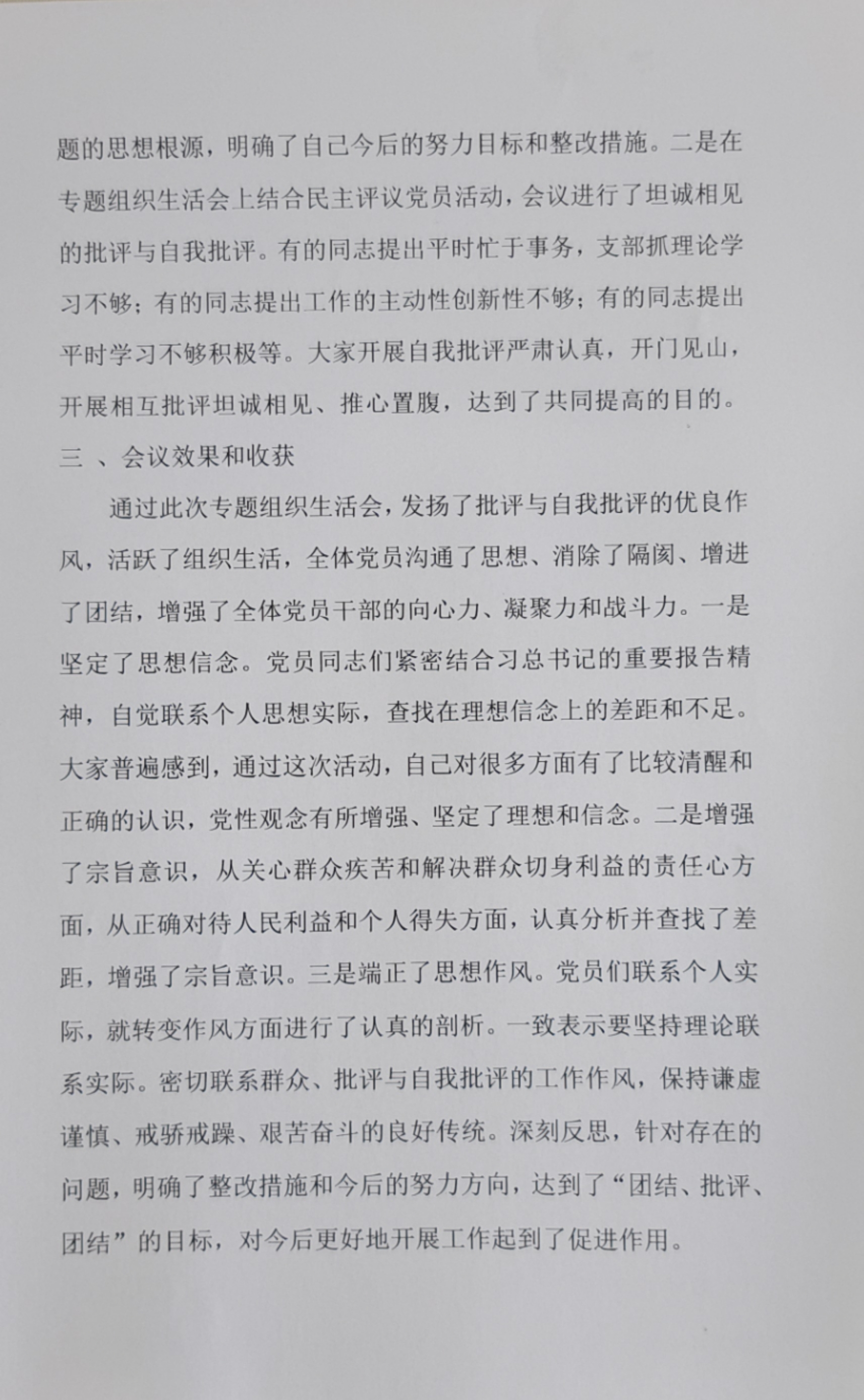 题的思想根源，明确了自己今后的努力目标和整改措施。二是在专题组织生活会上结合民主评议党员活动，会议进行了坦诚相见的批评与自我批评。有的同志提出平时忙于事务，支部抓理论学习不够；有的同志提出工作的主动性创新性不够；有的同志提出平时学习不够积极等。大家开展自我批评严肃认真，开门见山，开展相互批评坦诚相见、推心置腹，达到了共同提高的目的。

三 、会议效果和收获

通过此次专题组织生活会，发扬了批评与自我批评的优良作风，活跃了组织生活，全体党员沟通了思想、消除了隔阂、增进了团结，增强了全体党员干部的向心力、凝聚力和战斗力。一是坚定了思想信念。党员同志们紧密结合习总书记的重要报告精神，自觉联系个人思想实际，查找在理想信念上的差距和不足。大家普遍感到，通过这次活动，自己对很多方面有了比较清醒和正确的认识，党性观念有所增强、坚定了理想和信念。二是增强了宗旨意识，从关心群众疾苦和解决群众切身利益的责任心方面，从正确对待人民利益和个人得失方面，认真分析并查找了差距，增强了宗旨意识。三是端正了思想作风。党员们联系个人实际，就转变作风方面进行了认真的剖析。一致表示要坚持理论联系实际。密切联系群众、批评与自我批评的工作作风，保持谦虚谨慎、戒骄戒躁、艰苦奋斗的良好传统。深刻反思，针对存在的问题，明确了整改措施和今后的努力方向，达到了“团结、批评、团结”的目标，对今后更好地开展工作起到了促进作用。